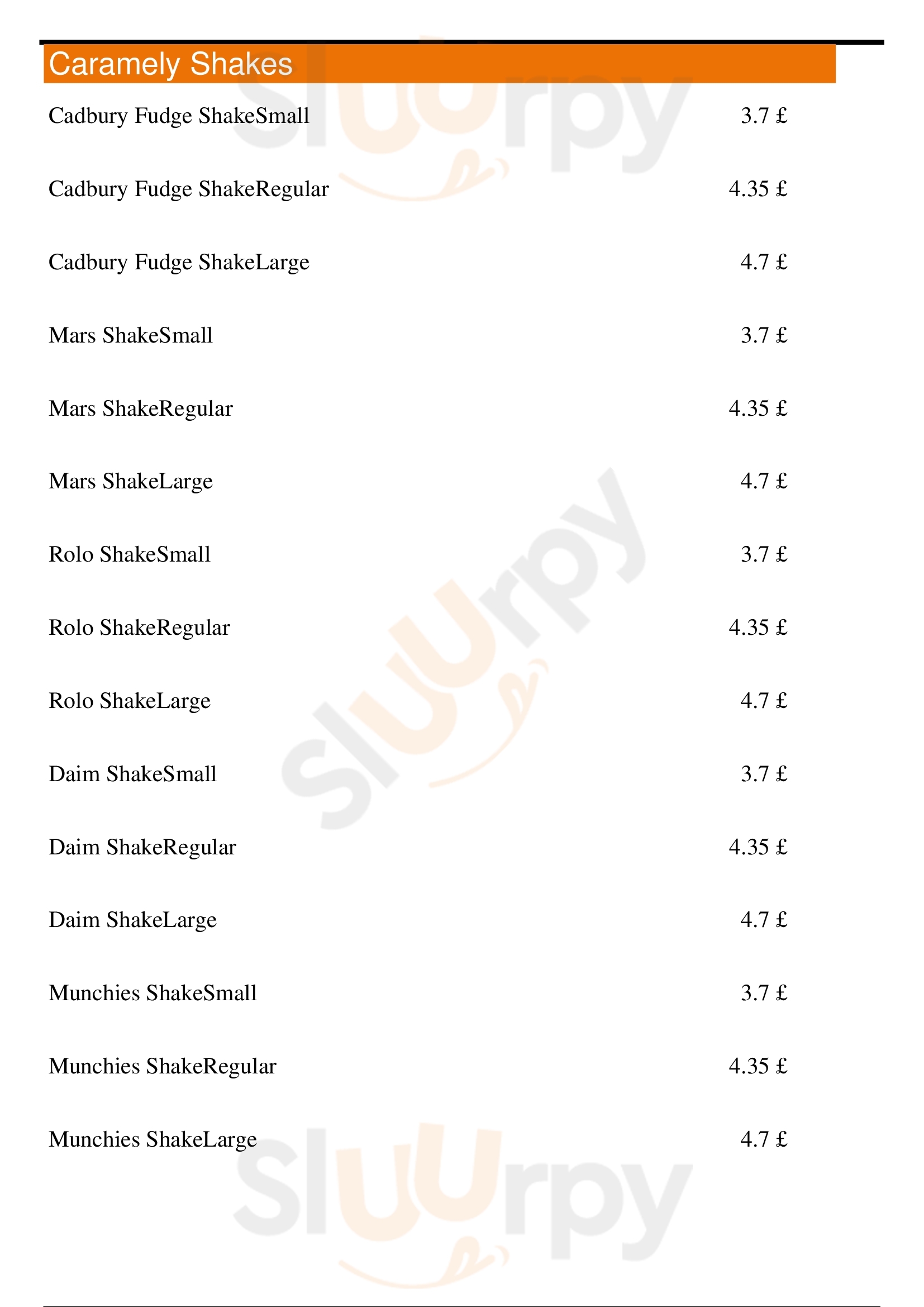 Caramely Shakes

Cadbury Fudge ShakeSmall 3.7 £

Cadbury Fudge ShakeRegular 4.35 £

Cadbury Fudge ShakeLarge 4.7 £

Mars ShakeSmall 3.7 £

Mars ShakeRegular 4.35 £

Mars ShakeLarge 4.7 £

Rolo ShakeSmall 3.7 £

Rolo ShakeRegular 4.35 £

Rolo ShakeLarge 4.7 £

Daim ShakeSmall 3.7 £

Daim ShakeRegular 4.35 £

Daim ShakeLarge 4.7 £

Munchies ShakeSmall 3.7 £

Munchies ShakeRegular 4.35 £

Munchies ShakeLarge 4.7 £

Sluurpy